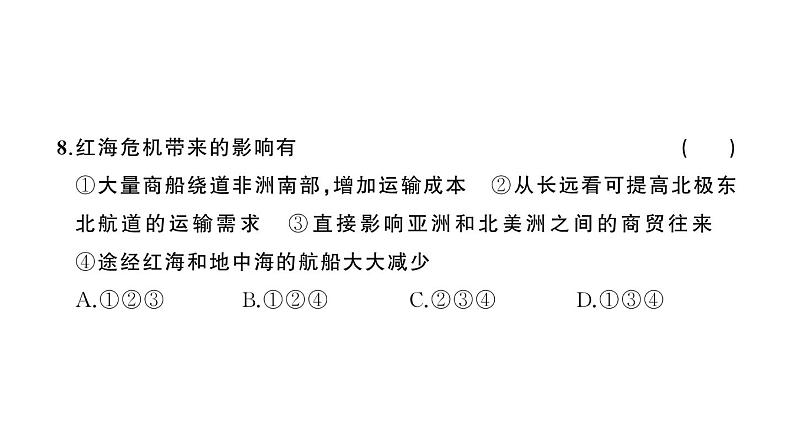 8.红海危机带来的影响有 ( )

①大量商船绕道非洲南部,增加运输成本 ②从长远看可提高北极东北航道的运输需求 ③直接影响亚洲和北美洲之间的商贸往来 ④途经红海和地中海的航船大大减少

A.①②③ B.①②④ C.②③④ D.①③④